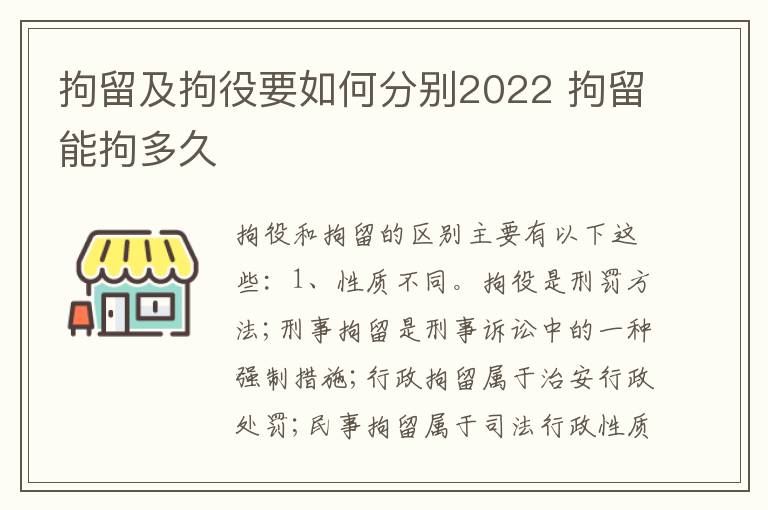 拘留及拘役要如何分别2022 拘留能拘多久

拘役和拘留的区别主要有以下这些：1、性质不同。拘役是刑罚方法；刑事拘留是刑事诉讼中的一种强制措施；行政拘留属于治安行政处罚；民事拘留属于司法行政性质